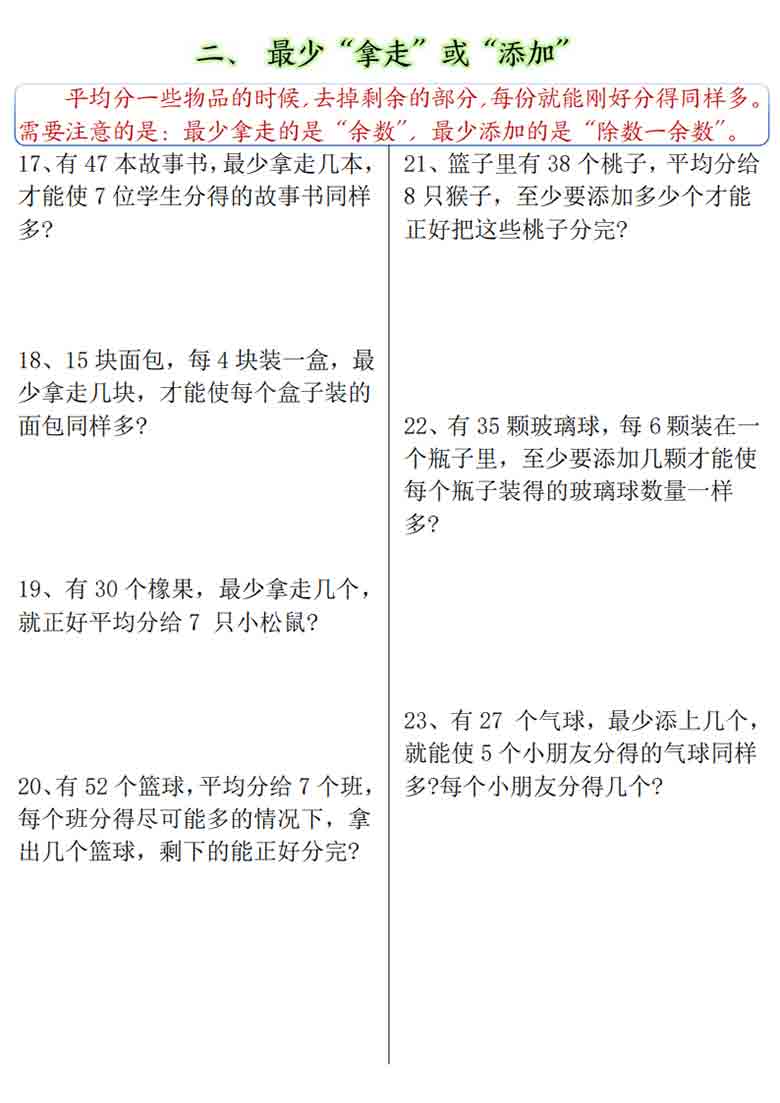 二、 最少“拿走”或“添加”

平均分一些物品的时候，去掉剩余的部分，每份就能刚好分得同样多。需要注意的是：最少拿走的是“余数”，最少添加的是“除数一余数”。

17、有 47 本故事书，最少拿走几本，才能使 7 位学生分得的故事书同样多？

18、15 块面包，每 4 块装一盒，最少拿走几块，才能使每个盒子装的面包同样多？

19、有 30 个橡果，最少拿走几个，就正好平均分给 7 只小松鼠？

20、有 52 个篮球，平均分给 7 个班，每个班分得尽可能多的情况下，拿出几个篮球，剩下的能正好分完？

21、篮子里有 38 个桃子，平均分给 8 只猴子，至少要添加多少个才能正好把这些桃子分完？

22、有 35 颗玻璃球，每 6 颗装在一个瓶子里，至少要添加几颗才能使每个瓶子装得的玻璃球数量一样多？

23、有 27 个气球，最少添上几个，就能使 5 个小朋友分得的气球同样多?每个小朋友分得几个？